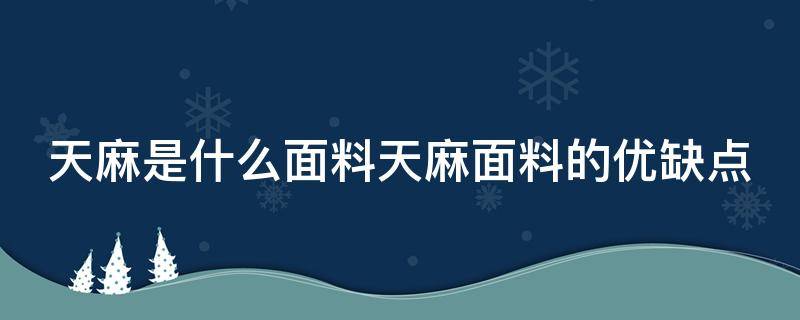 天麻是什么面料天麻面料的优缺点